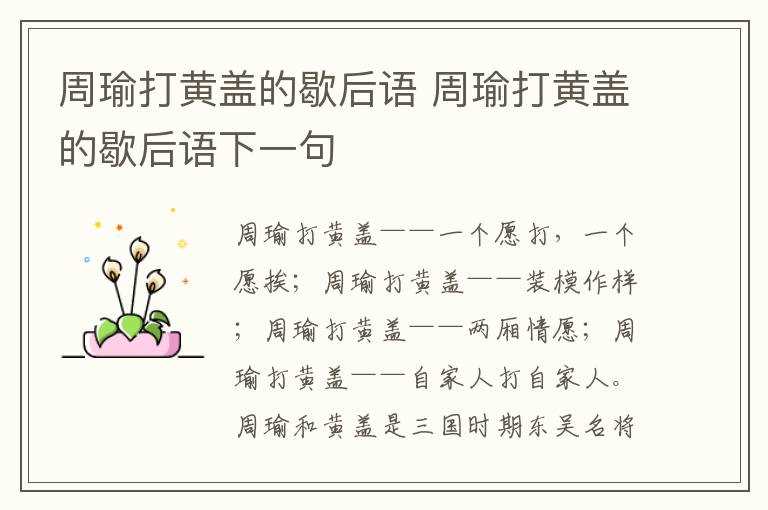 周瑜打黄盖的歇后语 周瑜打黄盖的歇后语下一句

周瑜打黄盖——一个愿打，一个愿挨；周瑜打黄盖——装模作样；周瑜打黄盖——两厢情愿；周瑜打黄盖——自家人打自家人。周瑜和黄盖是三国时期东吴名将